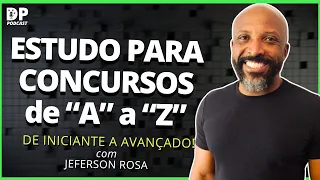 DP
PODCAST

ESTUDO PARA CONCURSOS de “A” a “Z”

DE INICIANTE A AVANÇADO!
com
JEFERSON ROSA